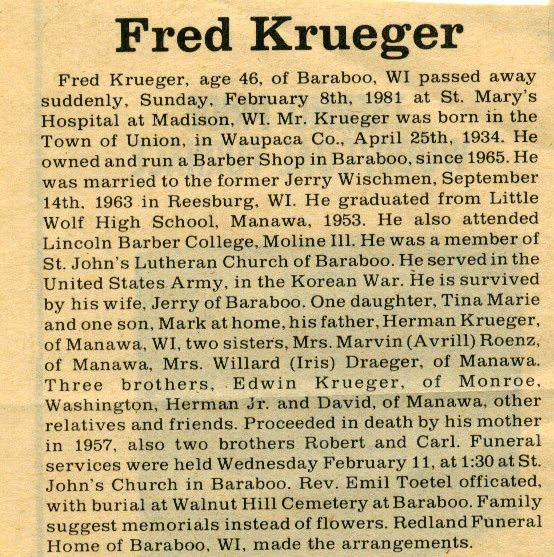 Fred Krueger

Fred Krueger, age 46, of Baraboo, WI passed away suddenly, Sunday, February 8th, 1981 at St. Mary's Hospital at Madison, WI. Mr. Krueger was born in the Town of Union, in Waupaca Co., April 25th, 1934. He owned and run a Barber Shop in Baraboo, since 1965. He was married to the former Jerry Wischmen, September 14th, 1963 in Reesburg, WI. He graduated from Little Wolf High School, Manawa, 1953. He also attended Lincoln Barber College, Moline Ill. He was a member of St. John's Lutheran Church of Baraboo. He served in the United States Army, in the Korean War. He is survived by his wife, Jerry of Baraboo. One daughter, Tina Marie and one son, Mark at home, his father, Herman Krueger, of Manawa, WI, two sisters, Mrs. Marvin (Avrill) Roenz, of Manawa, Mrs. Willard (Iris) Draeger, of Manawa. Three brothers, Edwin Krueger, of Monroe, Washington, Herman Jr. and David, of Manawa, other relatives and friends. Proceeded in death by his mother in 1957, also two brothers Robert and Carl. Funeral services were held Wednesday February 11, at 1:30 at St. John's Church in Baraboo. Rev. Emil Toetel officated, with burial at Walnut Hill Cemetery at Baraboo. Family suggest memorials instead of flowers. Redland Funeral Home of Baraboo, WI, made the arrangements.